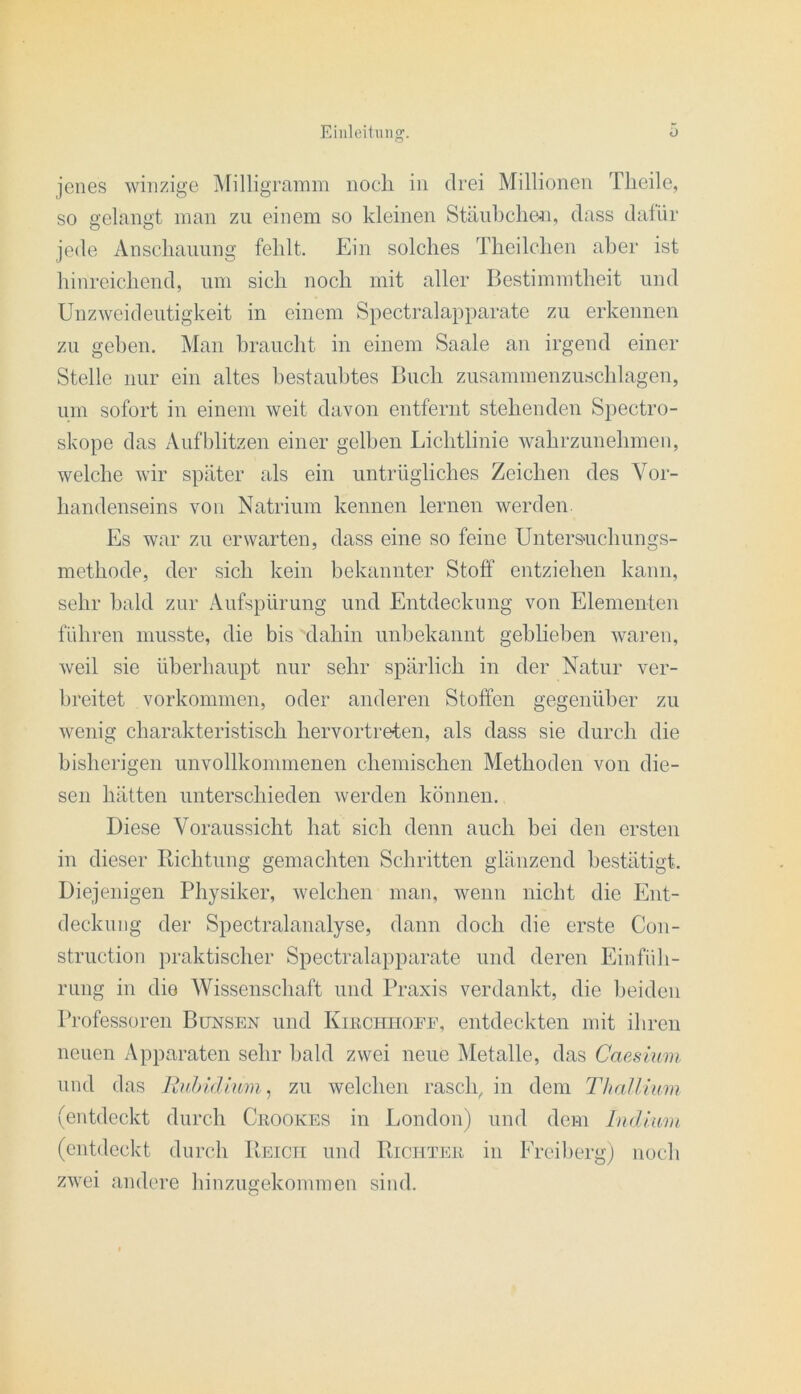 Einleitung. 5

jenes winzige Milligramm noch in drei Millionen Theile, so gelangt man zu einem so kleinen Stäubchen, dass dafür jede Anschauung fehlt. Ein solches Theilchen aber ist hinreichend, um sich noch mit aller Bestimmtheit und Unzweideutigkeit in einem Spectralapparate zu erkennen zu geben. Man braucht in einem Saale an irgend einer Stelle nur ein altes bestaubtes Buch zusammenzuschlagen, um sofort in einem weit davon entfernt stehenden Spectroskope das Aufblitzen einer gelben Lichtlinie wahrzunehmen, welche wir später als ein untrügliches Zeichen des Vorhandenseins von Natrium kennen lernen werden.

Es war zu erwarten, dass eine so feine Untersuchungsmethode, der sich kein bekannter Stoff entziehen kann, sehr bald zur Aufspürung und Entdeckung von Elementen führen musste, die bis dahin unbekannt geblieben waren, weil sie überhaupt nur sehr spärlich in der Natur verbreitet vorkommen, oder anderen Stoffen gegenüber zu wenig charakteristisch hervortreten, als dass sie durch die bisherigen unvollkommenen chemischen Methoden von diesen hätten unterschieden werden können.

Diese Voraussicht hat sich denn auch bei den ersten in dieser Richtung gemachten Schritten glänzend bestätigt. Diejenigen Physiker, welchen man, wenn nicht die Entdeckung der Spectralanalyse, dann doch die erste Construction praktischer Spectralapparate und deren Einführung in die Wissenschaft und Praxis verdankt, die beiden Professoren Bunsen und Kirchhoff, entdeckten mit ihren neuen Apparaten sehr bald zwei neue Metalle, das Caesium und das Rubidium, zu welchen rasch, in dem Thallium (entdeckt durch Crookes in London) und dem Indium (entdeckt durch Reich und Richter in Freiberg) noch zwei andere hinzugekommen sind.